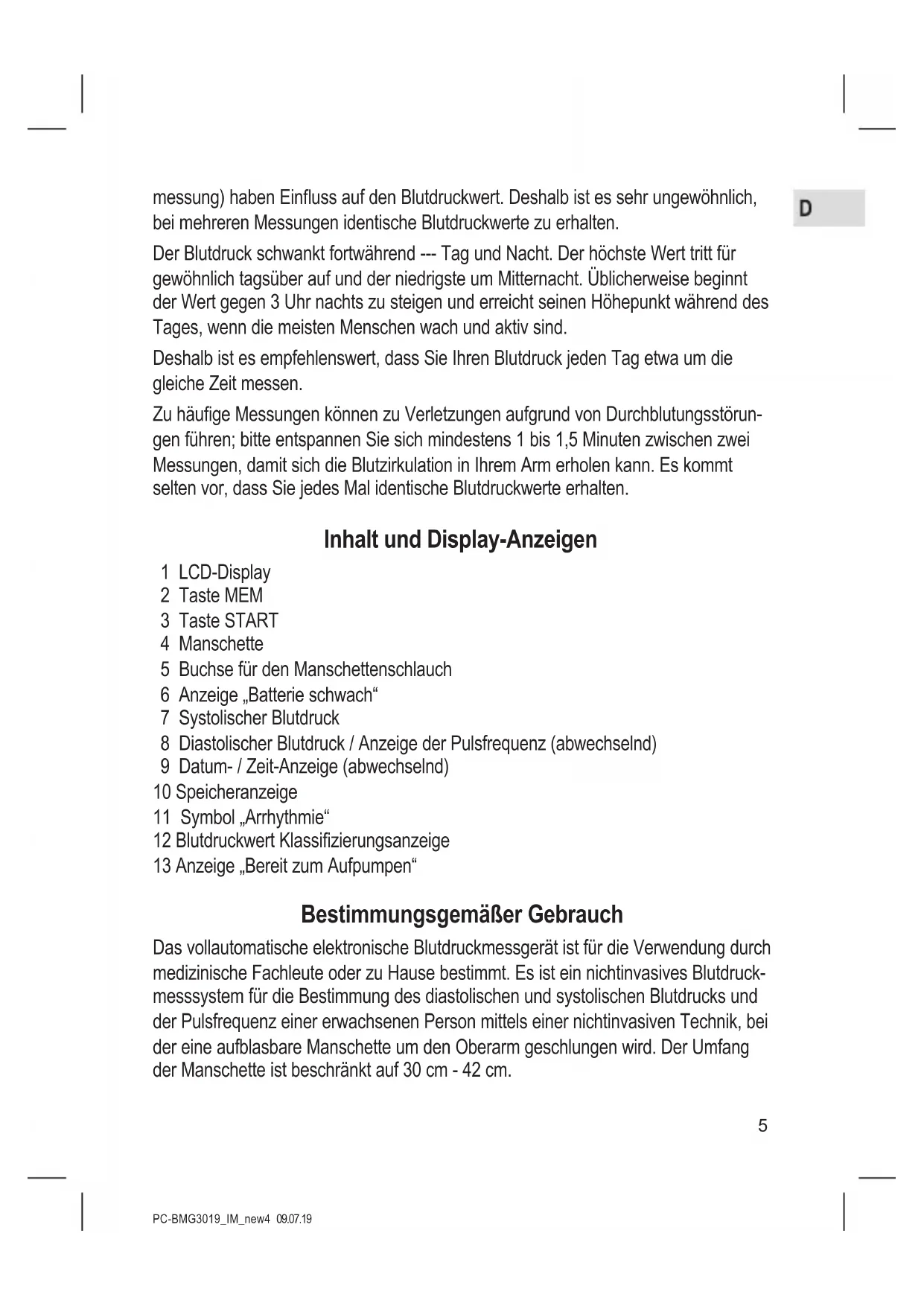 D

messung) haben Einfluss auf den Blutdruckwert. Deshalb ist es sehr ungewöhnlich, bei mehreren Messungen identische Blutdruckwerte zu erhalten.

Der Blutdruck schwankt fortwährend --- Tag und Nacht. Der höchste Wert tritt für gewöhnlich tagsüber auf und der niedrigste um Mitternacht. Üblicherweise beginnt der Wert gegen 3 Uhr nachts zu steigen und erreicht seinen Höhepunkt während des Tages, wenn die meisten Menschen wach und aktiv sind.

Deshalb ist es empfehlenswert, dass Sie Ihren Blutdruck jeden Tag etwa um die gleiche Zeit messen.

Zu häufige Messungen können zu Verletzungen aufgrund von Durchblutungsstörungen führen; bitte entspannen Sie sich mindestens 1 bis 1,5 Minuten zwischen zwei Messungen, damit sich die Blutzirkulation in Ihrem Arm erholen kann. Es kommt selten vor, dass Sie jedes Mal identische Blutdruckwerte erhalten.

Inhalt und Display-Anzeigen

1 LCD-Display
2 Taste MEM
3 Taste START
4 Manschette
5 Buchse für den Manschettenschlauch
6 Anzeige „Batterie schwach“
7 Systolischer Blutdruck
8 Diastolischer Blutdruck / Anzeige der Pulsfrequenz (abwechselnd)
9 Datum- / Zeit-Anzeige (abwechselnd)
10 Speicheranzeige
11 Symbol „Arrhythmie“
12 Blutdruckwert Klassifizierungsanzeige
13 Anzeige „Bereit zum Aufpumpen“

Bestimmungsgemäßer Gebrauch

Das vollautomatische elektronische Blutdruckmessgerät ist für die Verwendung durch medizinische Fachleute oder zu Hause bestimmt. Es ist ein nichtinvasives Blutdruckmesssystem für die Bestimmung des diastolischen und systolischen Blutdrucks und der Pulsfrequenz einer erwachsenen Person mittels einer nichtinvasiven Technik, bei der eine aufblasbare Manschette um den Oberarm geschlungen wird. Der Umfang der Manschette ist beschränkt auf 30 cm - 42 cm.

5

PC-BMG3019_IM_new4 09.07.19